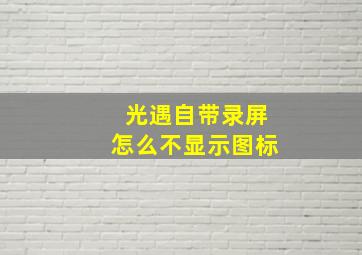 光遇自带录屏
怎么不显示图标